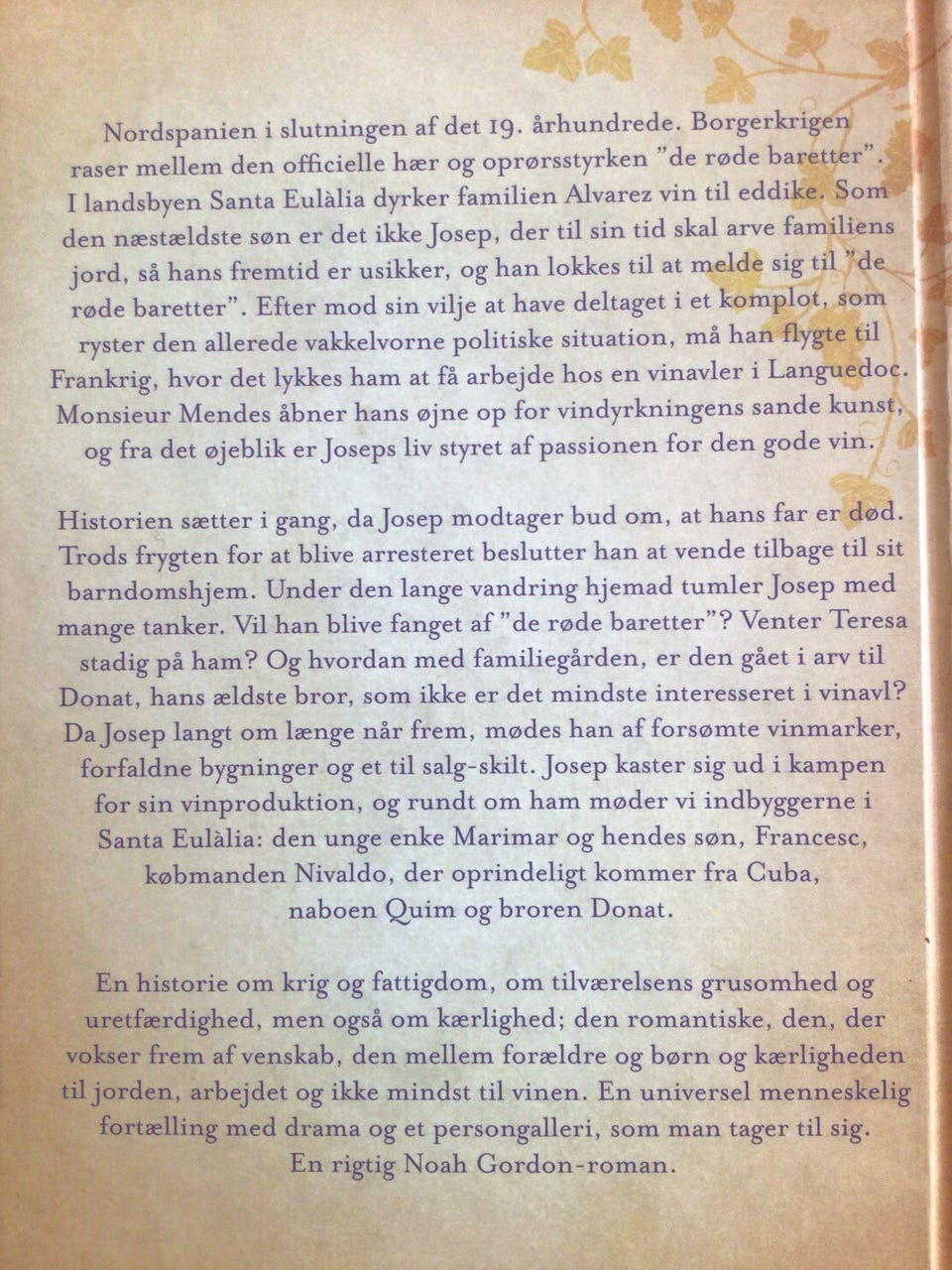 Nordspanien i slutningen af det 19. århundrede. Borgerkrigen raser mellem den officielle hær og oprørsstyrken "de røde baretter". I landsbyen Santa Eulàlia dyrker familien Alvarez vin til eddike. Som den næstældste søn er det ikke Josep, der til sin tid skal arve familiens jord, så hans fremtid er usikker, og han lokkes til at melde sig til "de røde baretter". Efter mod sin vilje at have deltaget i et komplot, som ryster den allerede vakkelvorne politiske situation, må han flygte til Frankrig, hvor det lykkes ham at få arbejde hos en vinavler i Languedoc. Monsieur Mendes åbner hans øjne op for vindyrkningens sande kunst, og fra det øjeblik er Joseps liv styret af passionen for den gode vin.

Historien sætter i gang, da Josep modtager bud om, at hans far er død. Trods frygten for at blive arresteret beslutter han at vende tilbage til sit barndomshjem. Under den lange vandring hjemad tumler Josep med mange tanker. Vil han blive fanget af "de røde baretter"? Venter Teresa stadig på ham? Og hvordan med familiegården, er den gået i arv til Donat, hans ældste bror, som ikke er det mindste interesseret i vinavl? Da Josep langt om længe når frem, mødes han af forsømte vinmarker, forfaldne bygninger og et til salg-skilt. Josep kaster sig ud i kampen for sin vinproduktion, og rundt om ham møder vi indbyggerne i Santa Eulàlia: den unge enke Marimar og hendes søn, Francesc, købmanden Nivaldo, der oprindeligt kommer fra Cuba, naboen Quim og broren Donat.

En historie om krig og fattigdom, om tilværelsens grusomhed og uretfærdighed, men også om kærlighed; den romantiske, den, der vokser frem af venskab, den mellem forældre og børn og kærligheden til jorden, arbejdet og ikke mindst til vinen. En universel menneskelig fortælling med drama og et persongalleri, som man tager til sig. En rigtig Noah Gordon-roman.